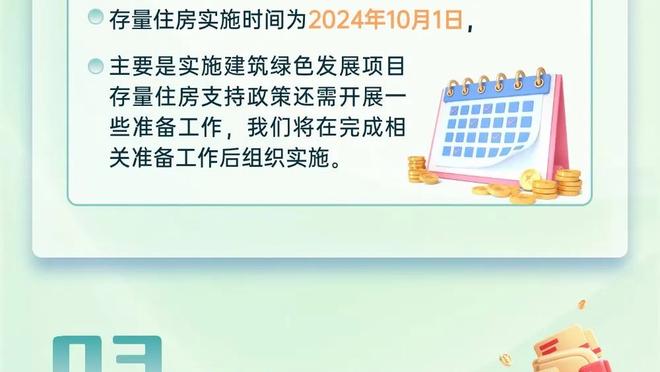 存量住房实施时间为2024年10月1日，

主要是实施建筑绿色发展项目存量住房支持政策还需开展一些准备工作，我们将在完成相关准备工作后组织实施。

03